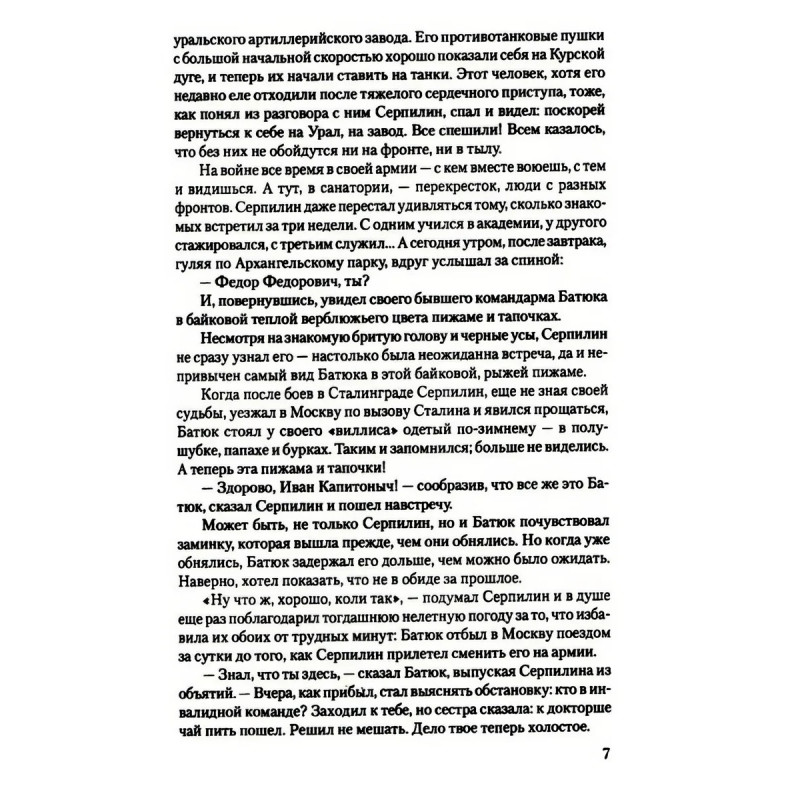 уральского артиллерийского завода. Его противотанковые пушки с большой начальной скоростью хорошо показали себя на Курской дуге, и теперь их начали ставить на танки. Этот человек, хотя его недавно еле отходили после тяжелого сердечного приступа, тоже, как понял из разговора с ним Серпилин, спал и видел: поскорей вернуться к себе на Урал, на завод. Все спешили! Всем казалось, что без них не обойдутся ни на фронте, ни в тылу.

На войне все время в своей армии — с кем вместе воюешь, с тем и видишься. А тут, в санатории, — перекресток, люди с разных фронтов. Серпилин даже перестал удивляться тому, сколько знакомых встретил за три недели. С одним учился в академии, у другого стажировался, с третьим служил... А сегодня утром, после завтрака, гуляя по Архангельскому парку, вдруг услышал за спиной:

— Федор Федорович, ты?

И, повернувшись, увидел своего бывшего командарма Батюка в байковой теплой верблюжьего цвета пижаме и тапочках.

Несмотря на знакомую бритую голову и черные усы, Серпилин не сразу узнал его — настолько была неожиданна встреча, да и непривычен самый вид Батюка в этой байковой, рыжей пижаме.

Когда после боев в Сталинграде Серпилин, еще не зная своей судьбы, уезжал в Москву по вызову Сталина и явился прощаться, Батюк стоял у своего «виллиса» одетый по-зимнему — в полушубке, папахе и бурках. Таким и запомнился; больше не виделись. А теперь эта пижама и тапочки!

— Здорово, Иван Капитоныч! — сообразив, что все же это Батюк, сказал Серпилин и пошел навстречу.

Может быть, не только Серпилин, но и Батюк почувствовал заминку, которая вышла прежде, чем они обнялись. Но когда уже обнялись, Батюк задержал его дольше, чем можно было ожидать. Наверно, хотел показать, что не в обиде за прошлое.

«Ну что ж, хорошо, коли так», — подумал Серпилин и в душе еще раз поблагодарил тогдашнюю нелетную погоду за то, что избавила их обоих от трудных минут: Батюк отбыл в Москву поездом за сутки до того, как Серпилин прилетел сменить его на армии.

— Знал, что ты здесь, — сказал Батюк, выпуская Серпилина из объятий. — Вчера, как прибыл, стал выяснять обстановку: кто в инвалидной команде? Заходил к тебе, но сестра сказала: к докторше чай пить пошел. Решил не мешать. Дело твое теперь холостое.

7